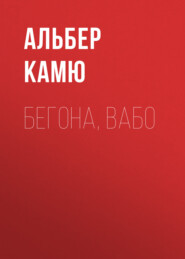 АЛЬБЕР КАМЮ

БЕГОНА, ВАБО